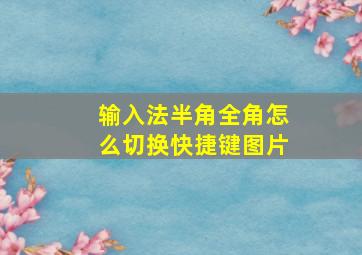 输入法半角全角怎么切换快捷键图片